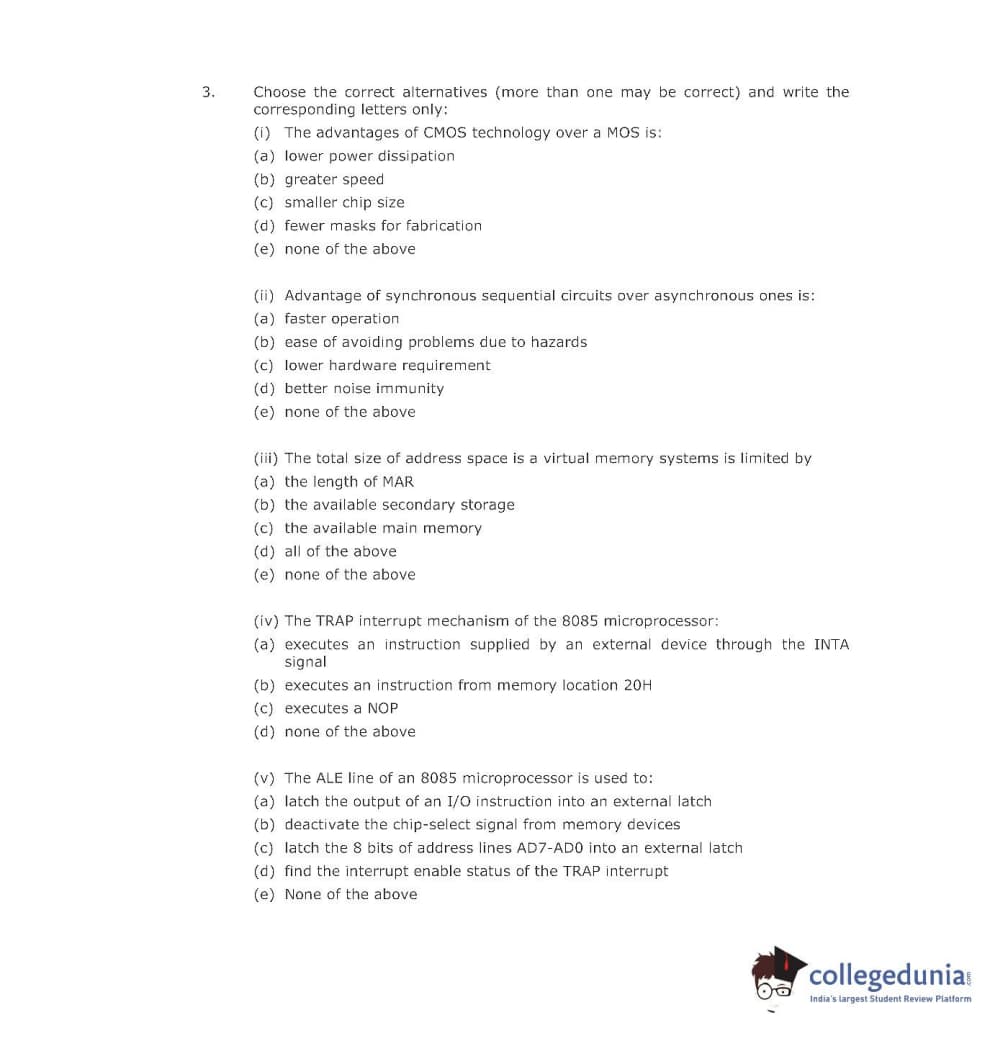 3. Choose the correct alternatives (more than one may be correct) and write the corresponding letters only:

(i) The advantages of CMOS technology over a MOS is:
(a) lower power dissipation
(b) greater speed
(c) smaller chip size
(d) fewer masks for fabrication
(e) none of the above

(ii) Advantage of synchronous sequential circuits over asynchronous ones is:
(a) faster operation
(b) ease of avoiding problems due to hazards
(c) lower hardware requirement
(d) better noise immunity
(e) none of the above

(iii) The total size of address space is a virtual memory systems is limited by
(a) the length of MAR
(b) the available secondary storage
(c) the available main memory
(d) all of the above
(e) none of the above

(iv) The TRAP interrupt mechanism of the 8085 microprocessor:
(a) executes an instruction supplied by an external device through the INTA signal
(b) executes an instruction from memory location 20H
(c) executes a NOP
(d) none of the above

(v) The ALE line of an 8085 microprocessor is used to:
(a) latch the output of an I/O instruction into an external latch
(b) deactivate the chip-select signal from memory devices
(c) latch the 8 bits of address lines AD7-AD0 into an external latch
(d) find the interrupt enable status of the TRAP interrupt
(e) None of the above

collegedunia.com
India's largest Student Review Platform